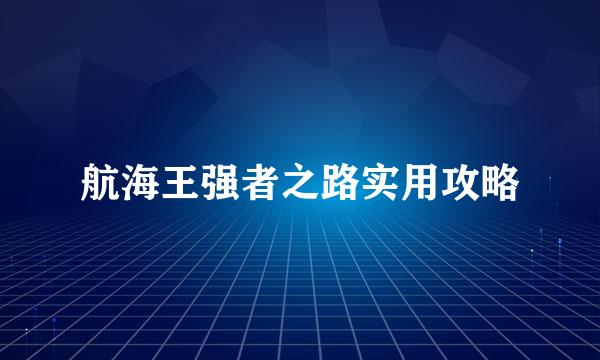 航海王强者之路实用攻略